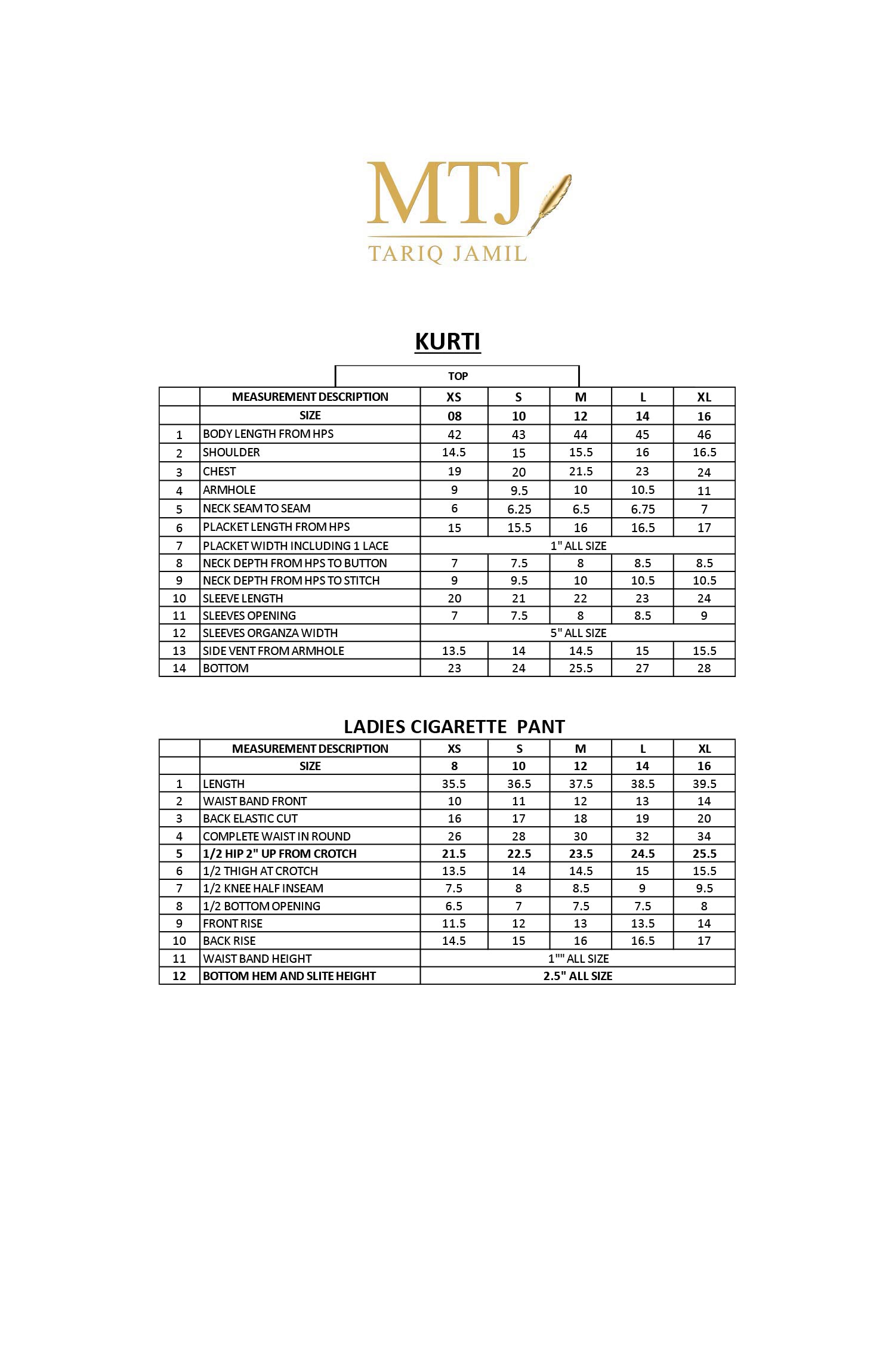 MTJ
TARIQ JAMIL

KURTI

TOP

| | MEASUREMENT DESCRIPTION | XS | S | M | L | XL |
|---|---|---|---|---|---|---|
| | SIZE | 08 | 10 | 12 | 14 | 16 |
| 1 | BODY LENGTH FROM HPS | 42 | 43 | 44 | 45 | 46 |
| 2 | SHOULDER | 14.5 | 15 | 15.5 | 16 | 16.5 |
| 3 | CHEST | 19 | 20 | 21.5 | 23 | 24 |
| 4 | ARMHOLE | 9 | 9.5 | 10 | 10.5 | 11 |
| 5 | NECK SEAM TO SEAM | 6 | 6.25 | 6.5 | 6.75 | 7 |
| 6 | PLACKET LENGTH FROM HPS | 15 | 15.5 | 16 | 16.5 | 17 |
| 7 | PLACKET WIDTH INCLUDING 1 LACE | 1" ALL SIZE | | | | |
| 8 | NECK DEPTH FROM HPS TO BUTTON | 7 | 7.5 | 8 | 8.5 | 8.5 |
| 9 | NECK DEPTH FROM HPS TO STITCH | 9 | 9.5 | 10 | 10.5 | 10.5 |
| 10 | SLEEVE LENGTH | 20 | 21 | 22 | 23 | 24 |
| 11 | SLEEVES OPENING | 7 | 7.5 | 8 | 8.5 | 9 |
| 12 | SLEEVES ORGANZA WIDTH | 5" ALL SIZE | | | | |
| 13 | SIDE VENT FROM ARMHOLE | 13.5 | 14 | 14.5 | 15 | 15.5 |
| 14 | BOTTOM | 23 | 24 | 25.5 | 27 | 28 |

LADIES CIGARETTE PANT

| | MEASUREMENT DESCRIPTION | XS | S | M | L | XL |
|---|---|---|---|---|---|---|
| | SIZE | 8 | 10 | 12 | 14 | 16 |
| 1 | LENGTH | 35.5 | 36.5 | 37.5 | 38.5 | 39.5 |
| 2 | WAIST BAND FRONT | 10 | 11 | 12 | 13 | 14 |
| 3 | BACK ELASTIC CUT | 16 | 17 | 18 | 19 | 20 |
| 4 | COMPLETE WAIST IN ROUND | 26 | 28 | 30 | 32 | 34 |
| 5 | 1/2 HIP 2" UP FROM CROTCH | 21.5 | 22.5 | 23.5 | 24.5 | 25.5 |
| 6 | 1/2 THIGH AT CROTCH | 13.5 | 14 | 14.5 | 15 | 15.5 |
| 7 | 1/2 KNEE HALF INSEAM | 7.5 | 8 | 8.5 | 9 | 9.5 |
| 8 | 1/2 BOTTOM OPENING | 6.5 | 7 | 7.5 | 7.5 | 8 |
| 9 | FRONT RISE | 11.5 | 12 | 13 | 13.5 | 14 |
| 10 | BACK RISE | 14.5 | 15 | 16 | 16.5 | 17 |
| 11 | WAIST BAND HEIGHT | 1"" ALL SIZE | | | | |
| 12 | BOTTOM HEM AND SLITE HEIGHT | 2.5" ALL SIZE | | | | |